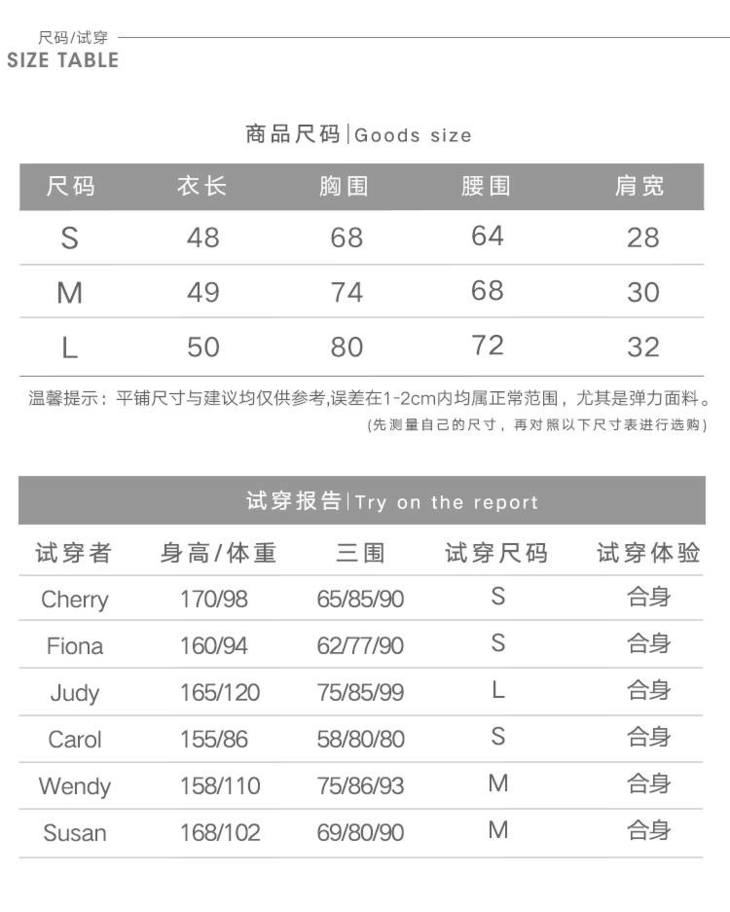 尺码/试穿
SIZE TABLE

商品尺码|Goods size

| 尺码 | 衣长 | 胸围 | 腰围 | 肩宽 |
|---|---|---|---|---|
| S | 48 | 68 | 64 | 28 |
| M | 49 | 74 | 68 | 30 |
| L | 50 | 80 | 72 | 32 |

温馨提示：平铺尺寸与建议均仅供参考,误差在1-2cm内均属正常范围，尤其是弹力面料。
(先测量自己的尺寸，再对照以下尺寸表进行选购)

试穿报告|Try on the report

| 试穿者 | 身高/体重 | 三围 | 试穿尺码 | 试穿体验 |
|---|---|---|---|---|
| Cherry | 170/98 | 65/85/90 | S | 合身 |
| Fiona | 160/94 | 62/77/90 | S | 合身 |
| Judy | 165/120 | 75/85/99 | L | 合身 |
| Carol | 155/86 | 58/80/80 | S | 合身 |
| Wendy | 158/110 | 75/86/93 | M | 合身 |
| Susan | 168/102 | 69/80/90 | M | 合身 |